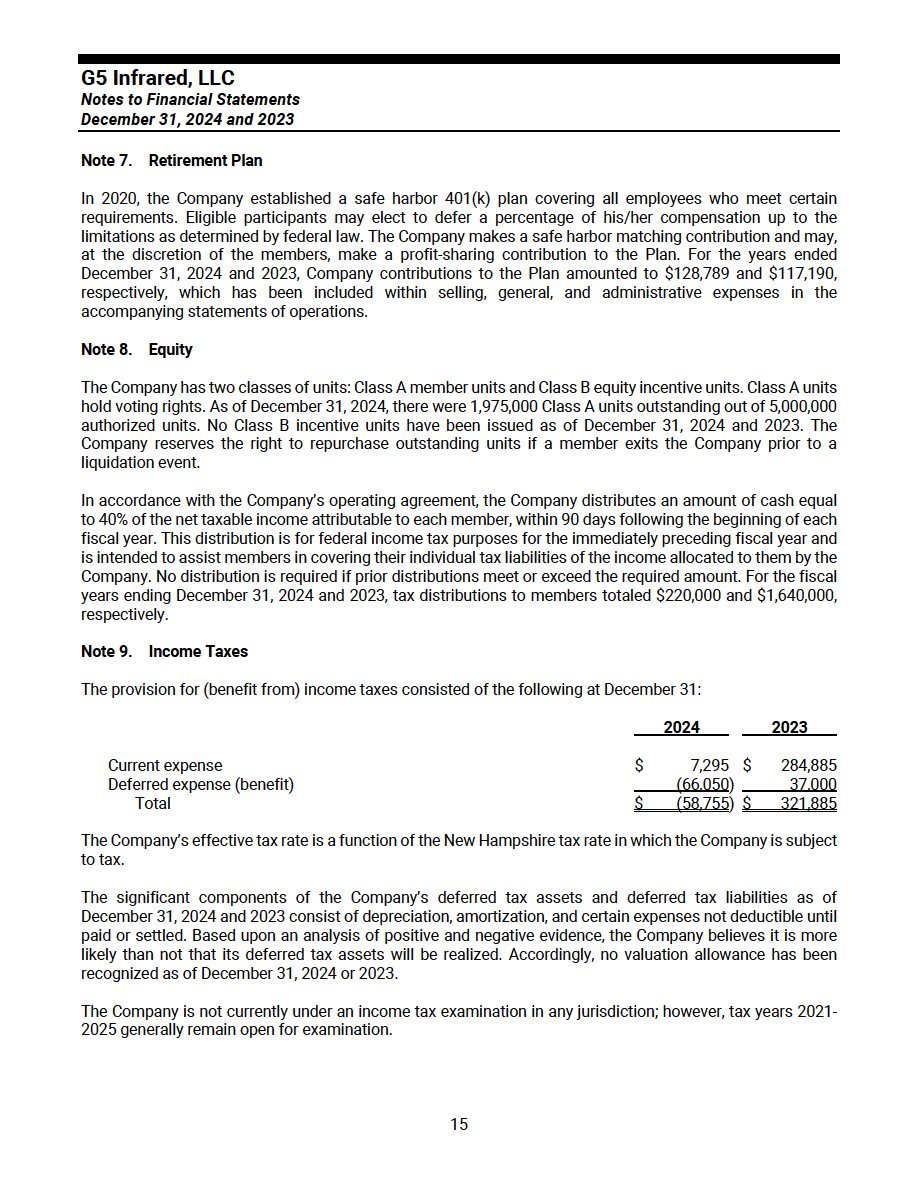 G5 Infrared, LLC
Notes to Financial Statements
December 31, 2024 and 2023

Note 7. Retirement Plan

In 2020, the Company established a safe harbor 401(k) plan covering all employees who meet certain requirements. Eligible participants may elect to defer a percentage of his/her compensation up to the limitations as determined by federal law. The Company makes a safe harbor matching contribution and may, at the discretion of the members, make a profit-sharing contribution to the Plan. For the years ended December 31, 2024 and 2023, Company contributions to the Plan amounted to \$128,789 and \$117,190, respectively, which has been included within selling, general, and administrative expenses in the accompanying statements of operations.

Note 8. Equity

The Company has two classes of units: Class A member units and Class B equity incentive units. Class A units hold voting rights. As of December 31, 2024, there were 1,975,000 Class A units outstanding out of 5,000,000 authorized units. No Class B incentive units have been issued as of December 31, 2024 and 2023. The Company reserves the right to repurchase outstanding units if a member exits the Company prior to a liquidation event.

In accordance with the Company's operating agreement, the Company distributes an amount of cash equal to 40% of the net taxable income attributable to each member, within 90 days following the beginning of each fiscal year. This distribution is for federal income tax purposes for the immediately preceding fiscal year and is intended to assist members in covering their individual tax liabilities of the income allocated to them by the Company. No distribution is required if prior distributions meet or exceed the required amount. For the fiscal years ending December 31, 2024 and 2023, tax distributions to members totaled \$220,000 and \$1,640,000, respectively.

Note 9. Income Taxes

The provision for (benefit from) income taxes consisted of the following at December 31:

| | 2024 | 2023 |
|---|---|---|
| Current expense | \$ 7,295 | \$ 284,885 |
| Deferred expense (benefit) | (66,050) | 37,000 |
| Total | \$ (58,755) | \$ 321,885 |

The Company's effective tax rate is a function of the New Hampshire tax rate in which the Company is subject to tax.

The significant components of the Company's deferred tax assets and deferred tax liabilities as of December 31, 2024 and 2023 consist of depreciation, amortization, and certain expenses not deductible until paid or settled. Based upon an analysis of positive and negative evidence, the Company believes it is more likely than not that its deferred tax assets will be realized. Accordingly, no valuation allowance has been recognized as of December 31, 2024 or 2023.

The Company is not currently under an income tax examination in any jurisdiction; however, tax years 2021-2025 generally remain open for examination.

15